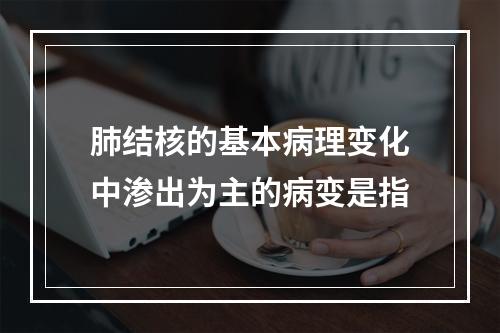 肺结核的基本病理变化中渗出为主的病变是指